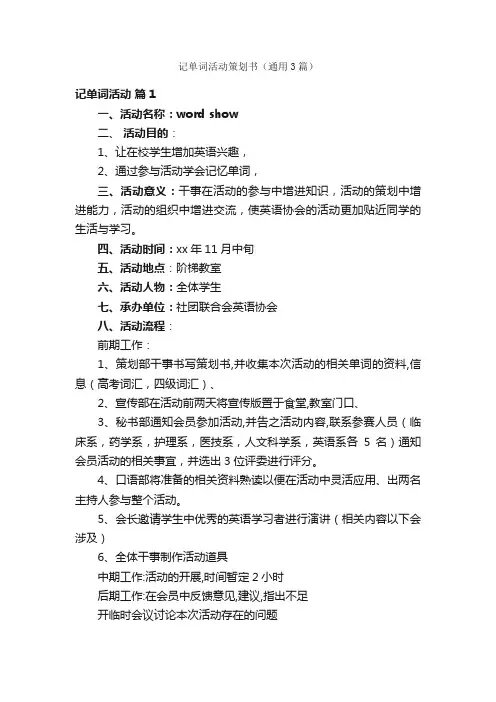 记单词活动策划书（通用3篇）

记单词活动 篇1

一、活动名称：word show

二、 活动目的：

1、让在校学生增加英语兴趣，

2、通过参与活动学会记忆单词，

三、活动意义：干事在活动的参与中增进知识，活动的策划中增进能力，活动的组织中增进交流，使英语协会的活动更加贴近同学的生活与学习。

四、活动时间：xx年11月中旬

五、活动地点：阶梯教室

六、活动人物：全体学生

七、承办单位：社团联合会英语协会

八、活动流程：

前期工作：

1、策划部干事书写策划书,并收集本次活动的相关单词的资料,信息（高考词汇，四级词汇）、

2、宣传部在活动前两天将宣传版置于食堂,教室门口、

3、秘书部通知会员参加活动,并告之活动内容,联系参赛人员（临床系，药学系，护理系，医技系，人文科学系，英语系各 5 名）通知会员活动的相关事宜，并选出3位评委进行评分。

4、口语部将准备的相关资料熟读以便在活动中灵活应用、出两名主持人参与整个活动。

5、会长邀请学生中优秀的英语学习者进行演讲（相关内容以下会涉及）

6、全体干事制作活动道具

中期工作:活动的开展,时间暂定2小时

后期工作:在会员中反馈意见,建议,指出不足

开临时会议讨论本次活动存在的问题